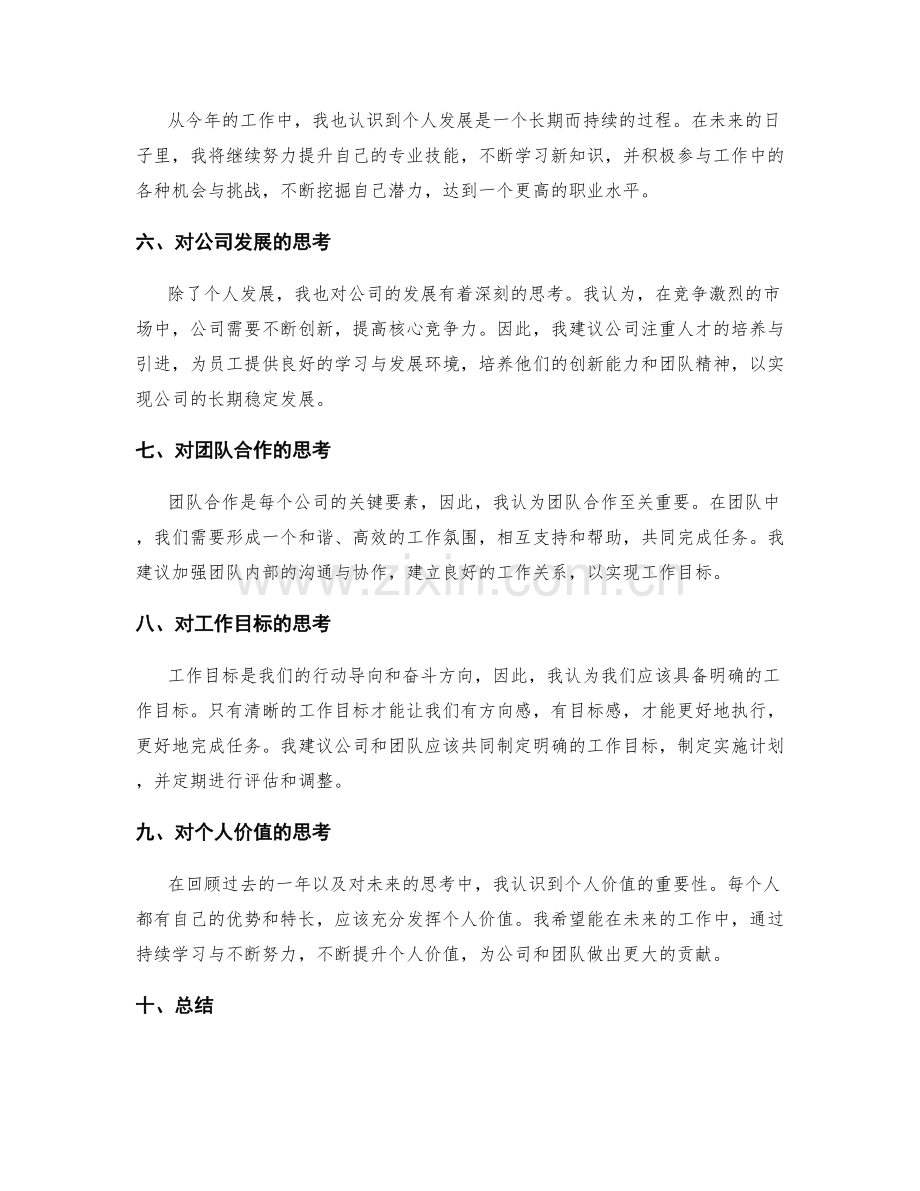 从今年的工作中，我也认识到个人发展是一个长期而持续的过程。在未来的日子里，我将继续努力提升自己的专业技能，不断学习新知识，并积极参与工作中的各种机会与挑战，不断挖掘自己潜力，达到一个更高的职业水平。

六、对公司发展的思考

除了个人发展，我也对公司的发展有着深刻的思考。我认为，在竞争激烈的市场中，公司需要不断创新，提高核心竞争力。因此，我建议公司注重人才的培养与引进，为员工提供良好的学习与发展环境，培养他们的创新能力和团队精神，以实现公司的长期稳定发展。

七、对团队合作的思考

团队合作是每个公司的关键要素，因此，我认为团队合作至关重要。在团队中，我们需要形成一个和谐、高效的工作氛围，相互支持和帮助，共同完成任务。我建议加强团队内部的沟通与协作，建立良好的工作关系，以实现工作目标。

八、对工作目标的思考

工作目标是我们的行动导向和奋斗方向，因此，我认为我们应该具备明确的工作目标。只有清晰的工作目标才能让我们有方向感，有目标感，才能更好地执行，更好地完成任务。我建议公司和团队应该共同制定明确的工作目标，制定实施计划，并定期进行评估和调整。

九、对个人价值的思考

在回顾过去的一年以及对未来的思考中，我认识到个人价值的重要性。每个人都有自己的优势和特长，应该充分发挥个人价值。我希望能在未来的工作中，通过持续学习与不断努力，不断提升个人价值，为公司和团队做出更大的贡献。

十、总结

www.zixin.com.cn